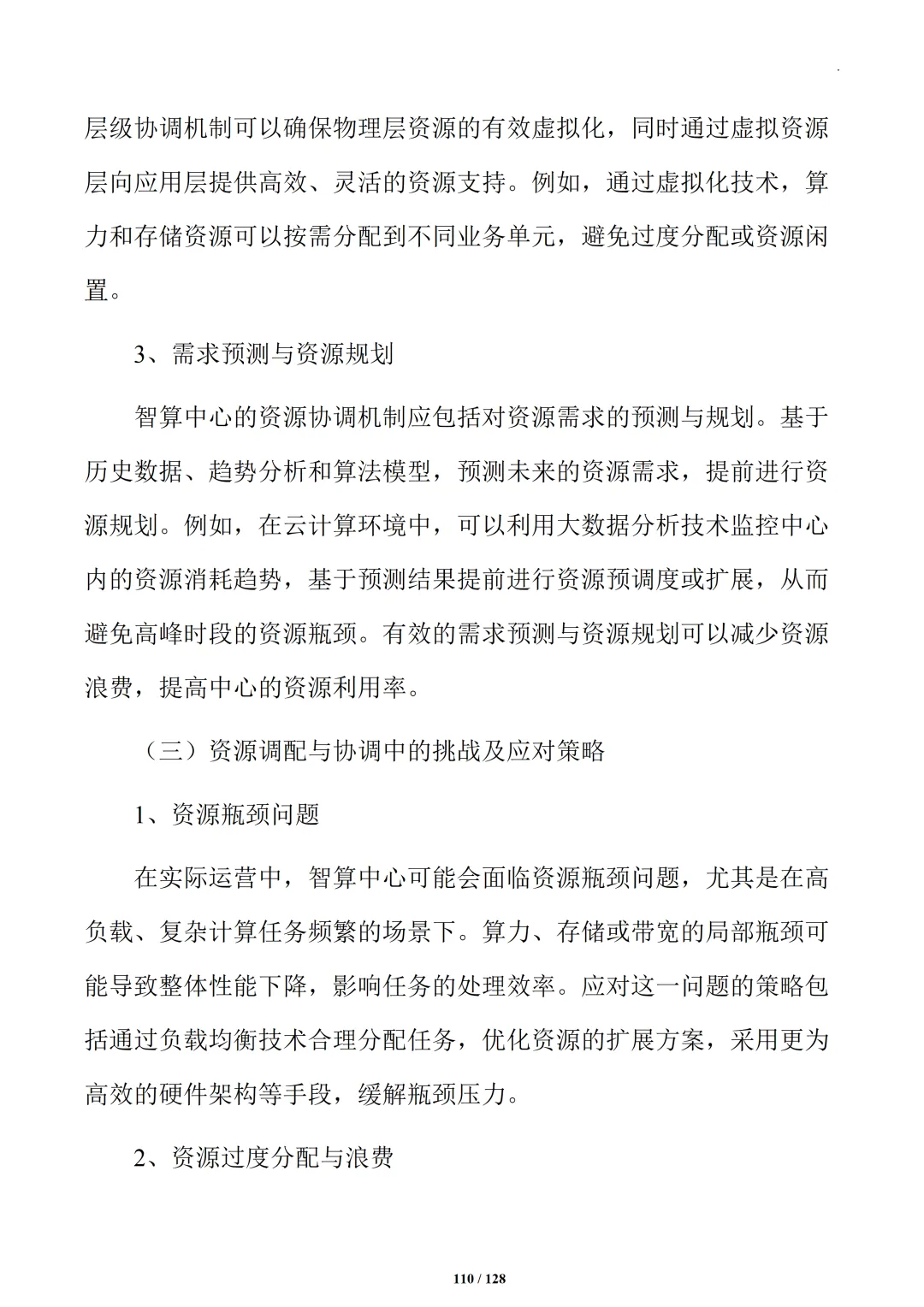 层级协调机制可以确保物理层资源的有效虚拟化，同时通过虚拟资源层向应用层提供高效、灵活的资源支持。例如，通过虚拟化技术，算力和存储资源可以按需分配到不同业务单元，避免过度分配或资源闲置。

3、需求预测与资源规划

智算中心的资源协调机制应包括对资源需求的预测与规划。基于历史数据、趋势分析和算法模型，预测未来的资源需求，提前进行资源规划。例如，在云计算环境中，可以利用大数据分析技术监控中心内的资源消耗趋势，基于预测结果提前进行资源预调度或扩展，从而避免高峰时段的资源瓶颈。有效的需求预测与资源规划可以减少资源浪费，提高中心的资源利用率。

（三）资源调配与协调中的挑战及应对策略

1、资源瓶颈问题

在实际运营中，智算中心可能会面临资源瓶颈问题，尤其是在高负载、复杂计算任务频繁的场景下。算力、存储或带宽的局部瓶颈可能导致整体性能下降，影响任务的处理效率。应对这一问题的策略包括通过负载均衡技术合理分配任务，优化资源的扩展方案，采用更为高效的硬件架构等手段，缓解瓶颈压力。

2、资源过度分配与浪费

110 / 128